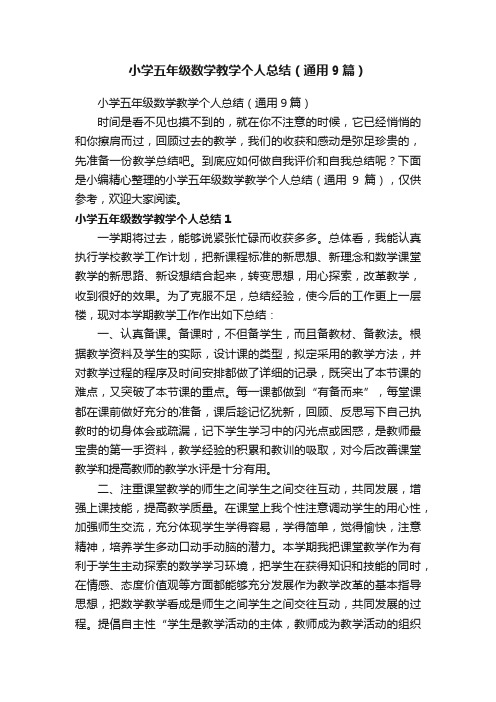 小学五年级数学教学个人总结（通用9篇）

小学五年级数学教学个人总结（通用9篇）

时间是看不见也摸不到的，就在你不注意的时候，它已经悄悄的和你擦肩而过，回顾过去的教学，我们的收获和感动是弥足珍贵的，先准备一份教学总结吧。到底应如何做自我评价和自我总结呢？下面是小编精心整理的小学五年级数学教学个人总结（通用 9 篇），仅供参考，欢迎大家阅读。

小学五年级数学教学个人总结1

一学期将过去，能够说紧张忙碌而收获多多。总体看，我能认真执行学校教学工作计划，把新课程标准的新思想、新理念和数学课堂教学的新思路、新设想结合起来，转变思想，用心探索，改革教学，收到很好的效果。为了克服不足，总结经验，使今后的工作更上一层楼，现对本学期教学工作作出如下总结：

一、认真备课。备课时，不但备学生，而且备教材、备教法。根据教学资料及学生的实际，设计课的类型，拟定采用的教学方法，并对教学过程的程序及时间安排都做了详细的记录，既突出了本节课的难点，又突破了本节课的重点。每一课都做到“有备而来”，每堂课都在课前做好充分的准备，课后趁记忆犹新，回顾、反思写下自己执教时的切身体会或疏漏，记下学生学习中的闪光点或困惑，是教师最宝贵的第一手资料，教学经验的积累和教训的吸取，对今后改善课堂教学和提高教师的教学水评是十分有用。

二、注重课堂教学的师生之间学生之间交往互动，共同发展，增强上课技能，提高教学质量。在课堂上我个性注意调动学生的用心性，加强师生交流，充分体现学生学得容易，学得简单，觉得愉快，注意精神，培养学生多动口动手动脑的潜力。本学期我把课堂教学作为有利于学生主动探索的数学学习环境，把学生在获得知识和技能的同时，在情感、态度价值观等方面都能够充分发展作为教学改革的基本指导思想，把数学教学看成是师生之间学生之间交往互动，共同发展的过程。提倡自主性“学生是教学活动的主体，教师成为教学活动的组织